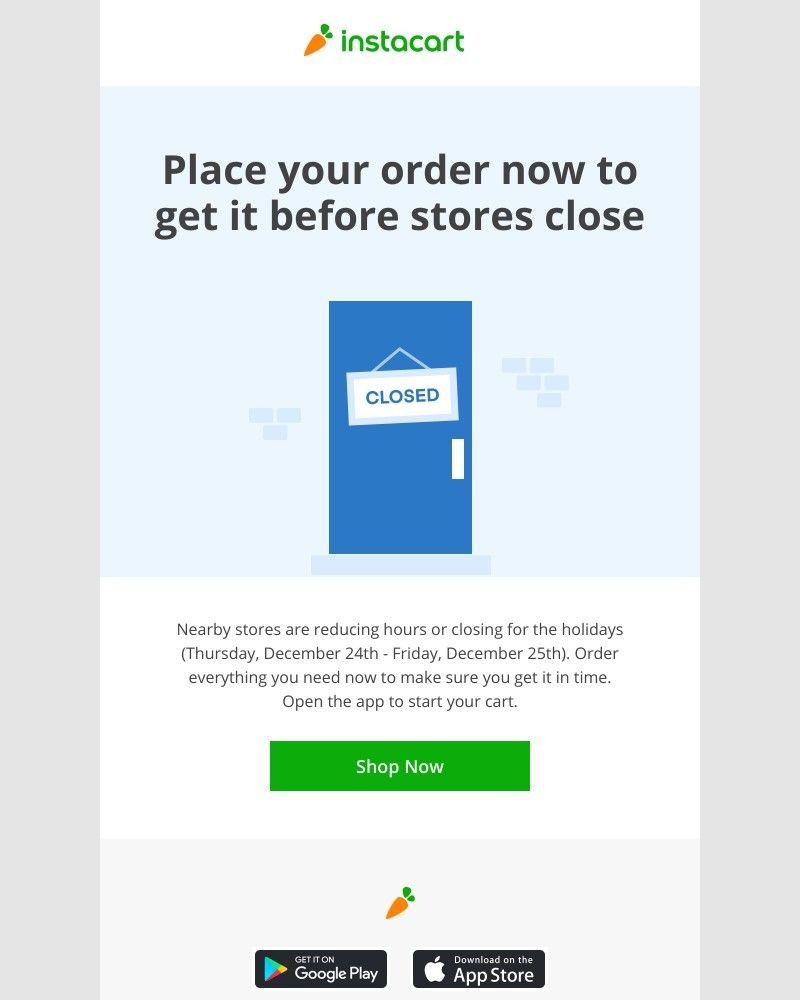 instacart

Place your order now to get it before stores close

CLOSED

Nearby stores are reducing hours or closing for the holidays (Thursday, December 24th - Friday, December 25th). Order everything you need now to make sure you get it in time. Open the app to start your cart.

Shop Now

GET IT ON Google Play

Download on the App Store